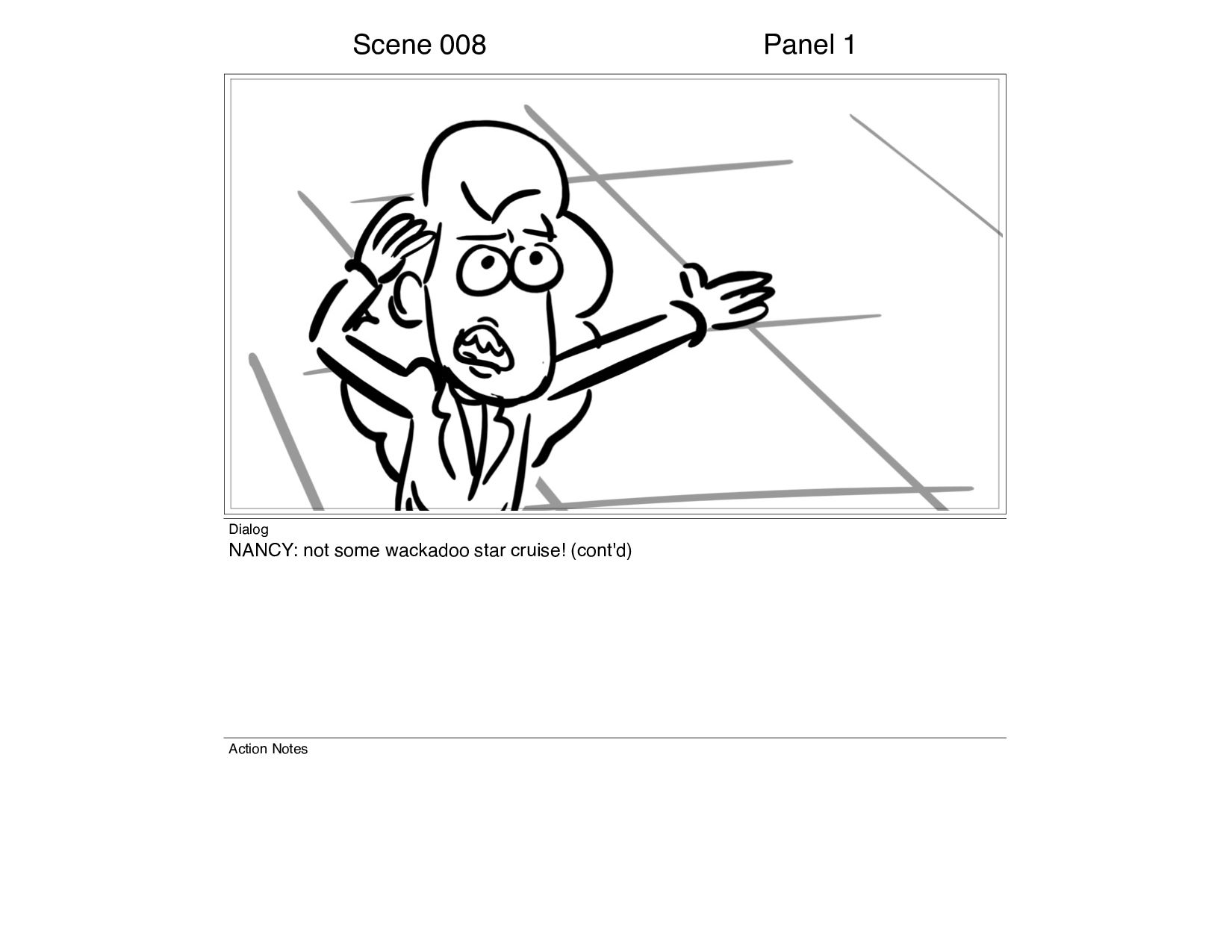 Scene 008

Panel 1

Dialog
NANCY: not some wackadoo star cruise! (cont'd)

Action Notes